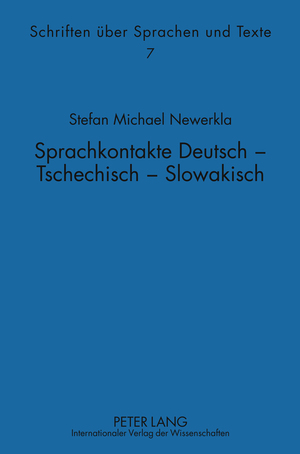 Schriften über Sprachen und Texte
7

Stefan Michael Newerkla

Sprachkontakte Deutsch – Tschechisch – Slowakisch

PETER LANG
Internationaler Verlag der Wissenschaften